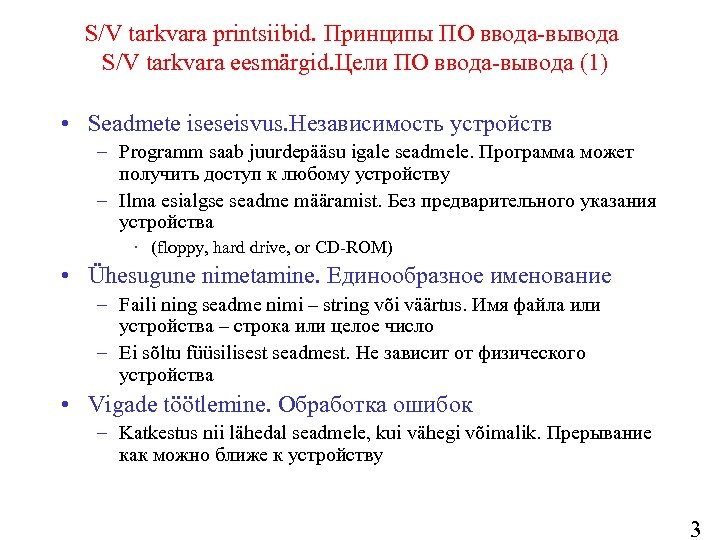 S/V tarkvara printsiibid. Принципы ПО ввода-вывода
S/V tarkvara eesmärgid.Цели ПО ввода-вывода (1)

• Seadmete iseseisvus.Независимость устройств
– Programm saab juurdepääsu igale seadmele. Программа может получить доступ к любому устройству
– Ilma esialgse seadme määramist. Без предварительного указания устройства
· (floppy, hard drive, or CD-ROM)

• Ühesugune nimetamine. Единообразное именование
– Faili ning seadme nimi – string või väärtus. Имя файла или устройства – строка или целое число
– Ei sõltu füüsilisest seadmest. Не зависит от физического устройства

• Vigade töötlemine. Обработка ошибок
– Katkestus nii lähedal seadmele, kui vähegi võimalik. Прерывание как можно ближе к устройству

3